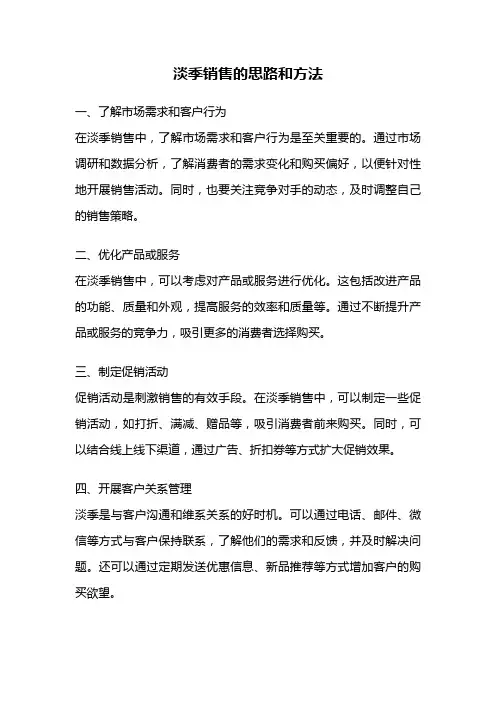 淡季销售的思路和方法

一、了解市场需求和客户行为

在淡季销售中，了解市场需求和客户行为是至关重要的。通过市场调研和数据分析，了解消费者的需求变化和购买偏好，以便针对性地开展销售活动。同时，也要关注竞争对手的动态，及时调整自己的销售策略。

二、优化产品或服务

在淡季销售中，可以考虑对产品或服务进行优化。这包括改进产品的功能、质量和外观，提高服务的效率和质量等。通过不断提升产品或服务的竞争力，吸引更多的消费者选择购买。

三、制定促销活动

促销活动是刺激销售的有效手段。在淡季销售中，可以制定一些促销活动，如打折、满减、赠品等，吸引消费者前来购买。同时，可以结合线上线下渠道，通过广告、折扣券等方式扩大促销效果。

四、开展客户关系管理

淡季是与客户沟通和维系关系的好时机。可以通过电话、邮件、微信等方式与客户保持联系，了解他们的需求和反馈，并及时解决问题。还可以通过定期发送优惠信息、新品推荐等方式增加客户的购买欲望。